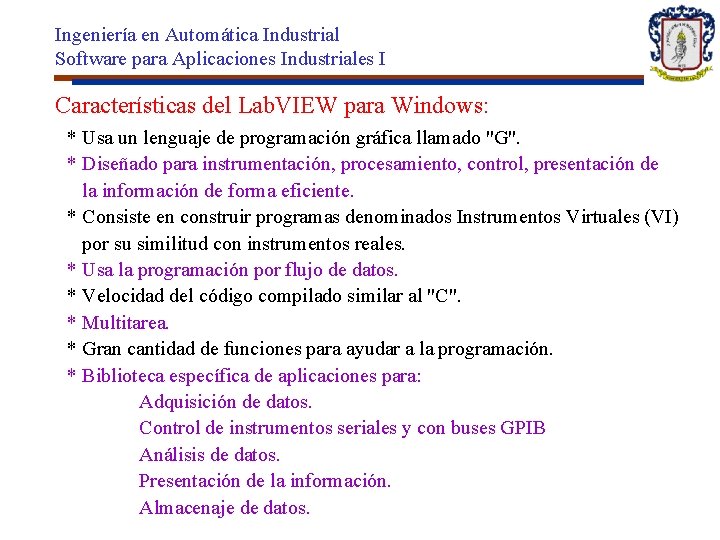 Ingeniería en Automática Industrial
Software para Aplicaciones Industriales I

Características del LabVIEW para Windows:

* Usa un lenguaje de programación gráfica llamado "G".
* Diseñado para instrumentación, procesamiento, control, presentación de la información de forma eficiente.
* Consiste en construir programas denominados Instrumentos Virtuales (VI) por su similitud con instrumentos reales.
* Usa la programación por flujo de datos.
* Velocidad del código compilado similar al "C".
* Multitarea.
* Gran cantidad de funciones para ayudar a la programación.
* Biblioteca específica de aplicaciones para:

Adquisición de datos.
Control de instrumentos seriales y con buses GPIB
Análisis de datos.
Presentación de la información.
Almacenaje de datos.